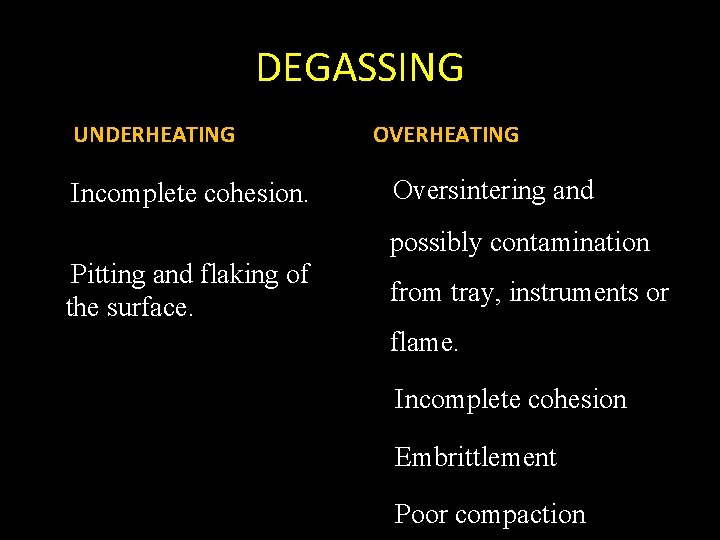 DEGASSING

UNDERHEATING

Incomplete cohesion.

Pitting and flaking of the surface.

OVERHEATING

Oversintering and possibly contamination from tray, instruments or flame.

Incomplete cohesion

Embrittlement

Poor compaction